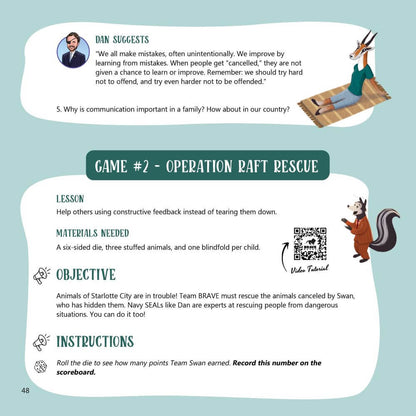 DAN SUGGESTS

"We all make mistakes, often unintentionally. We improve by learning from mistakes. When people get "cancelled," they are not given a chance to learn or improve. Remember: we should try hard not to offend, and try even harder not to be offended."

5. Why is communication important in a family? How about in our country?

GAME #2 - OPERATION RAFT RESCUE

LESSON

Help others using constructive feedback instead of tearing them down.

MATERIALS NEEDED

A six-sided die, three stuffed animals, and one blindfold per child.

Video Tutorial

OBJECTIVE

Animals of Starlotte City are in trouble! Team BRAVE must rescue the animals canceled by Swan, who has hidden them. Navy SEALs like Dan are experts at rescuing people from dangerous situations. You can do it too!

INSTRUCTIONS

Roll the die to see how many points Team Swan earned. Record this number on the scoreboard.

48